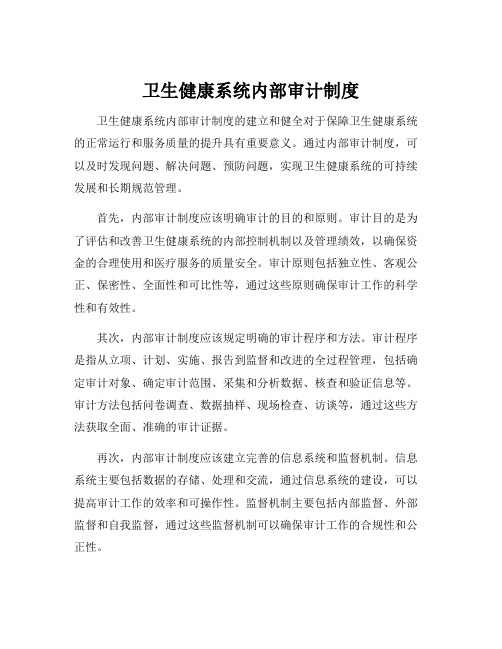 卫生健康系统内部审计制度

卫生健康系统内部审计制度的建立和健全对于保障卫生健康系统的正常运行和服务质量的提升具有重要意义。通过内部审计制度，可以及时发现问题、解决问题、预防问题，实现卫生健康系统的可持续发展和长期规范管理。

首先，内部审计制度应该明确审计的目的和原则。审计目的是为了评估和改善卫生健康系统的内部控制机制以及管理绩效，以确保资金的合理使用和医疗服务的质量安全。审计原则包括独立性、客观公正、保密性、全面性和可比性等，通过这些原则确保审计工作的科学性和有效性。

其次，内部审计制度应该规定明确的审计程序和方法。审计程序是指从立项、计划、实施、报告到监督和改进的全过程管理，包括确定审计对象、确定审计范围、采集和分析数据、核查和验证信息等。审计方法包括问卷调查、数据抽样、现场检查、访谈等，通过这些方法获取全面、准确的审计证据。

再次，内部审计制度应该建立完善的信息系统和监督机制。信息系统主要包括数据的存储、处理和交流，通过信息系统的建设，可以提高审计工作的效率和可操作性。监督机制主要包括内部监督、外部监督和自我监督，通过这些监督机制可以确保审计工作的合规性和公正性。